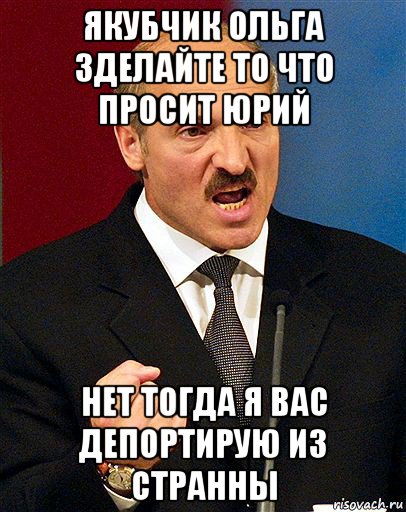 ЯКУБЧИК ОЛЬГА ЗДЕЛАЙТЕ ТО ЧТО ПРОСИТ ЮРИЙ

НЕТ ТОГДА Я ВАС ДЕПОРТИРУЮ ИЗ СТРАННЫ

risovach.ru